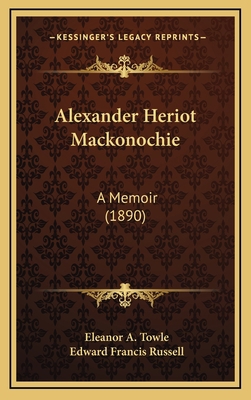 —KESSINGER'S LEGACY REPRINTS—

Alexander Heriot Mackonochie

A Memoir (1890)

Eleanor A. Towle
Edward Francis Russell